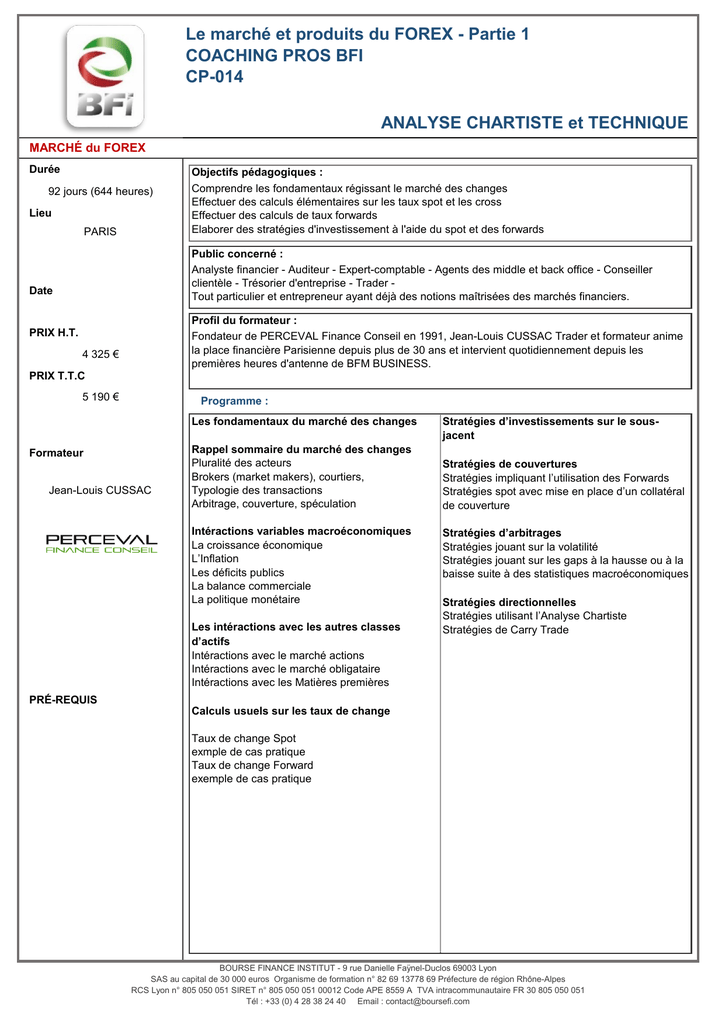 BFi

Le marché et produits du FOREX - Partie 1
COACHING PROS BFI
CP-014

ANALYSE CHARTISTE et TECHNIQUE

MARCHÉ du FOREX

Durée

92 jours (644 heures)

Lieu

PARIS

Date

PRIX H.T.

4 325 €

PRIX T.T.C

5 190 €

Formateur

Jean-Louis CUSSAC

PERCEVAL
FINANCE CONSEIL

PRÉ-REQUIS

Objectifs pédagogiques :
Comprendre les fondamentaux régissant le marché des changes
Effectuer des calculs élémentaires sur les taux spot et les cross
Effectuer des calculs de taux forwards
Elaborer des stratégies d'investissement à l'aide du spot et des forwards

Public concerné :
Analyste financier - Auditeur - Expert-comptable - Agents des middle et back office - Conseiller clientèle - Trésorier d'entreprise - Trader -
Tout particulier et entrepreneur ayant déjà des notions maîtrisées des marchés financiers.

Profil du formateur :
Fondateur de PERCEVAL Finance Conseil en 1991, Jean-Louis CUSSAC Trader et formateur anime la place financière Parisienne depuis plus de 30 ans et intervient quotidiennement depuis les premières heures d'antenne de BFM BUSINESS.

Programme :

Les fondamentaux du marché des changes

Rappel sommaire du marché des changes
Pluralité des acteurs
Brokers (market makers), courtiers,
Typologie des transactions
Arbitrage, couverture, spéculation

Intéractions variables macroéconomiques
La croissance économique
L'Inflation
Les déficits publics
La balance commerciale
La politique monétaire

Les intéractions avec les autres classes d'actifs
Intéractions avec le marché actions
Intéractions avec le marché obligataire
Intéractions avec les Matières premières

Calculs usuels sur les taux de change

Taux de change Spot
exmple de cas pratique
Taux de change Forward
exemple de cas pratique

Stratégies d'investissements sur le sous-jacent

Stratégies de couvertures
Stratégies impliquant l'utilisation des Forwards
Stratégies spot avec mise en place d'un collatéral de couverture

Stratégies d'arbitrages
Stratégies jouant sur la volatilité
Stratégies jouant sur les gaps à la hausse ou à la baisse suite à des statistiques macroéconomiques

Stratégies directionnelles
Stratégies utilisant l'Analyse Chartiste
Stratégies de Carry Trade

BOURSE FINANCE INSTITUT - 9 rue Danielle Faÿnel-Duclos 69003 Lyon
SAS au capital de 30 000 euros Organisme de formation n° 82 69 13778 69 Préfecture de région Rhône-Alpes
RCS Lyon n° 805 050 051 SIRET n° 805 050 051 00012 Code APE 8559 A TVA intracommunautaire FR 30 805 050 051
Tél : +33 (0) 4 28 38 24 40 Email : contact@boursefi.com